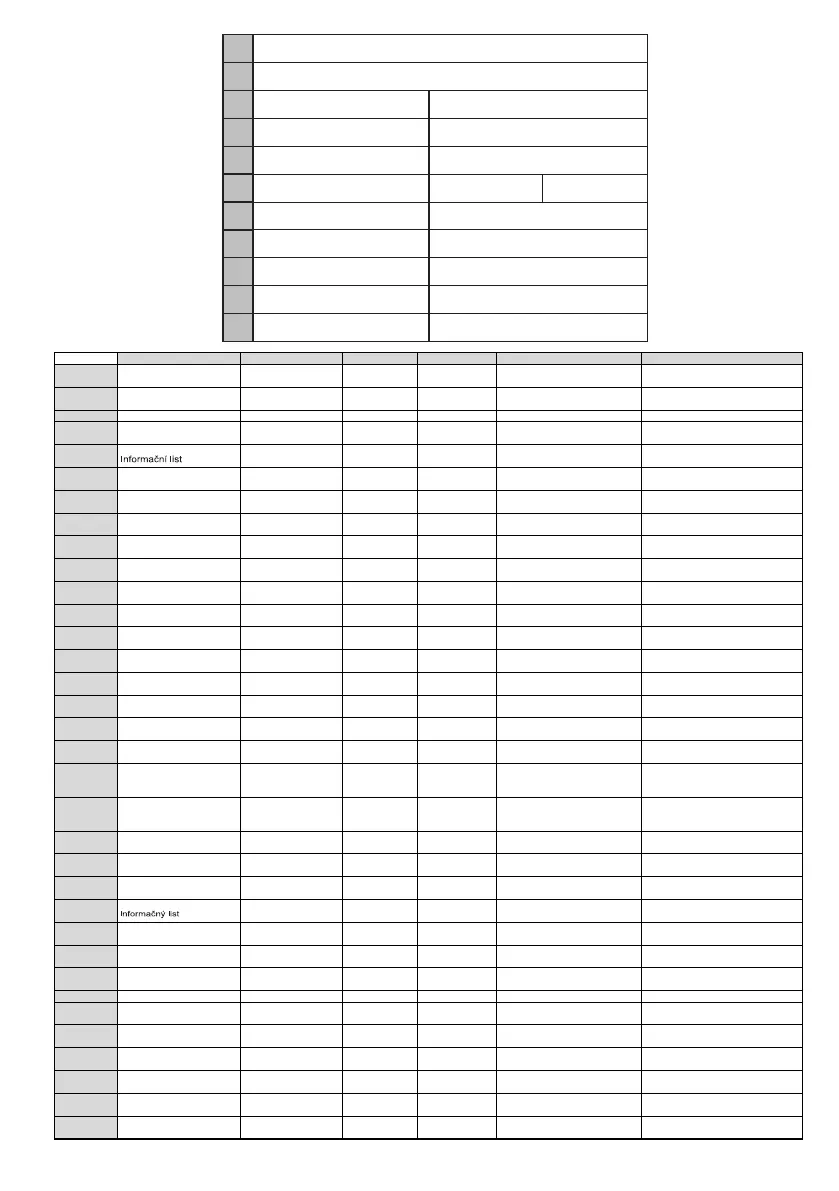 Informační list

Informačný list